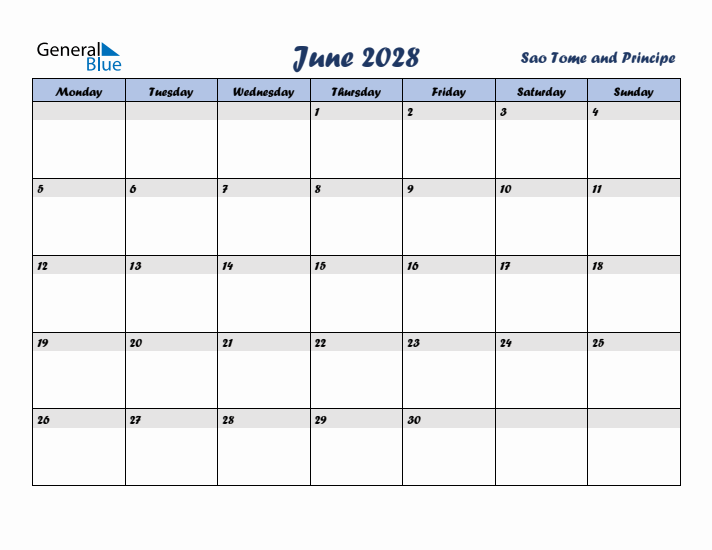 General Blue

June 2028

Sao Tome and Principe

| Monday | Tuesday | Wednesday | Thursday | Friday | Saturday | Sunday |
|---|---|---|---|---|---|---|
| | | | 1 | 2 | 3 | 4 |
| 5 | 6 | 7 | 8 | 9 | 10 | 11 |
| 12 | 13 | 14 | 15 | 16 | 17 | 18 |
| 19 | 20 | 21 | 22 | 23 | 24 | 25 |
| 26 | 27 | 28 | 29 | 30 | | |